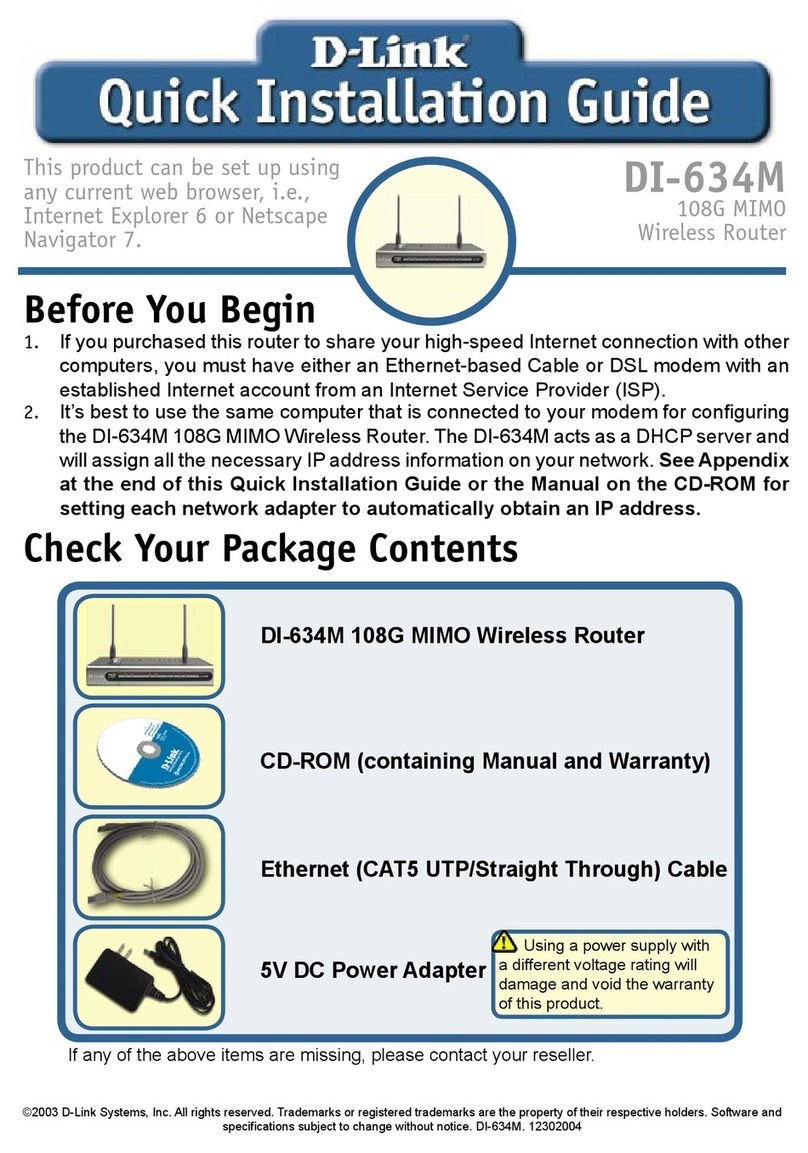 D-Link
Quick Installation Guide

This product can be set up using any current web browser, i.e., Internet Explorer 6 or Netscape Navigator 7.

DI-634M
108G MIMO
Wireless Router

Before You Begin

1. If you purchased this router to share your high-speed Internet connection with other computers, you must have either an Ethernet-based Cable or DSL modem with an established Internet account from an Internet Service Provider (ISP).
2. It's best to use the same computer that is connected to your modem for configuring the DI-634M 108G MIMO Wireless Router. The DI-634M acts as a DHCP server and will assign all the necessary IP address information on your network. See Appendix at the end of this Quick Installation Guide or the Manual on the CD-ROM for setting each network adapter to automatically obtain an IP address.

Check Your Package Contents

DI-634M 108G MIMO Wireless Router

CD-ROM (containing Manual and Warranty)

Ethernet (CAT5 UTP/Straight Through) Cable

5V DC Power Adapter

Using a power supply with a different voltage rating will damage and void the warranty of this product.

If any of the above items are missing, please contact your reseller.

©2003 D-Link Systems, Inc. All rights reserved. Trademarks or registered trademarks are the property of their respective holders. Software and specifications subject to change without notice. DI-634M. 12302004